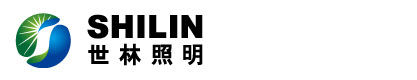 SHILIN
世林照明